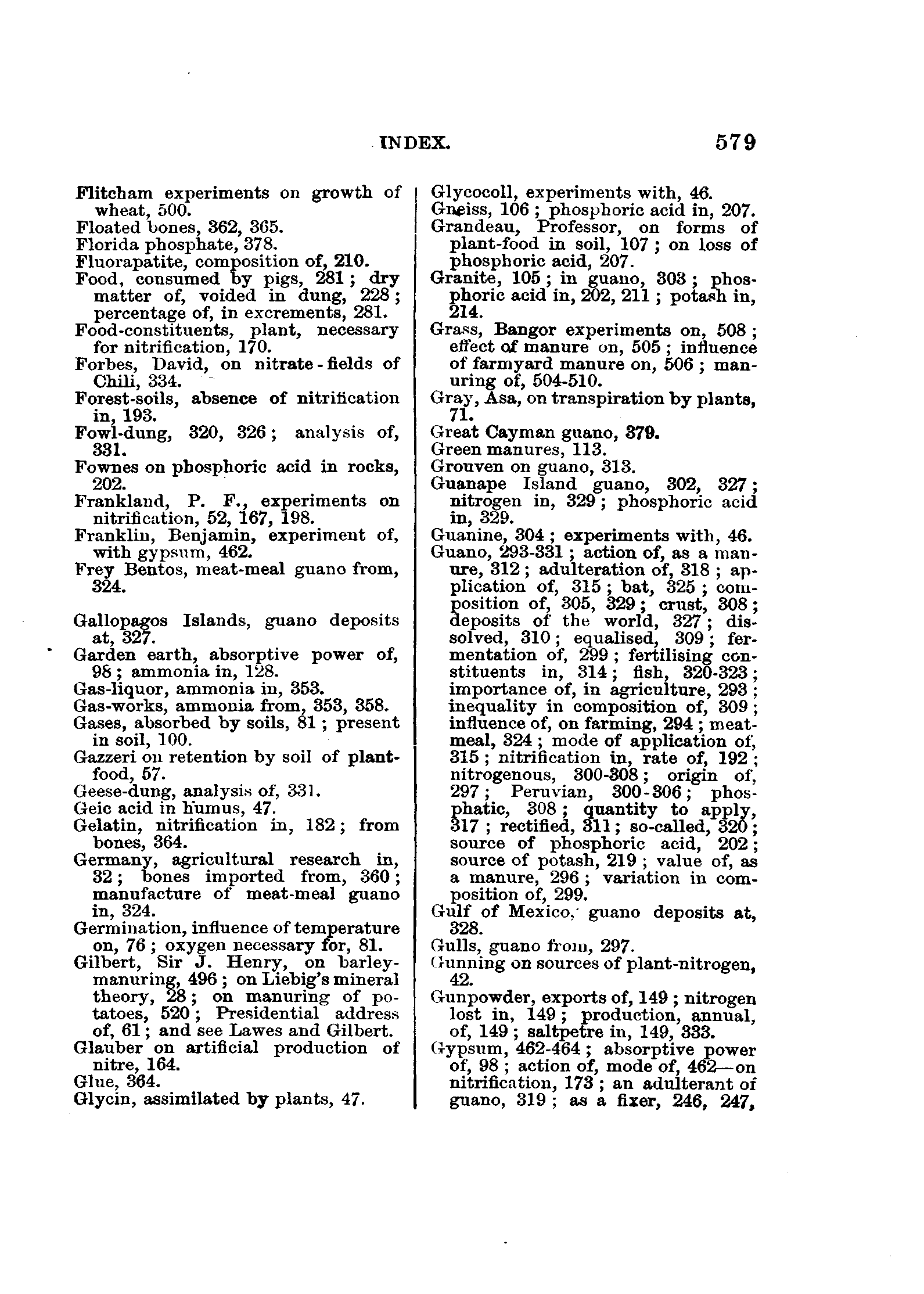 INDEX. 579

Flitcham experiments on growth of wheat, 500.
Floated bones, 362, 365.
Florida phosphate, 378.
Fluorapatite, composition of, 210.
Food, consumed by pigs, 281; dry matter of, voided in dung, 228; percentage of, in excrements, 281.
Food-constituents, plant, necessary for nitrification, 170.
Forbes, David, on nitrate-fields of Chili, 334.
Forest-soils, absence of nitrification in, 193.
Fowl-dung, 320, 326; analysis of, 331.
Fownes on phosphoric acid in rocks, 202.
Frankland, P. F., experiments on nitrification, 52, 167, 198.
Franklin, Benjamin, experiment of, with gypsum, 462.
Frey Bentos, meat-meal guano from, 324.

Gallopagos Islands, guano deposits at, 327.
Garden earth, absorptive power of, 98; ammonia in, 128.
Gas-liquor, ammonia in, 353.
Gas-works, ammonia from, 353, 358.
Gases, absorbed by soils, 81; present in soil, 100.
Gazzeri on retention by soil of plant-food, 57.
Geese-dung, analysis of, 331.
Geic acid in humus, 47.
Gelatin, nitrification in, 182; from bones, 364.
Germany, agricultural research in, 32; bones imported from, 360; manufacture of meat-meal guano in, 324.
Germination, influence of temperature on, 76; oxygen necessary for, 81.
Gilbert, Sir J. Henry, on barley-manuring, 496; on Liebig's mineral theory, 28; on manuring of potatoes, 520; Presidential address of, 61; and see Lawes and Gilbert.
Glauber on artificial production of nitre, 164.
Glue, 364.
Glycin, assimilated by plants, 47.

Glycocoll, experiments with, 46.
Gneiss, 106; phosphoric acid in, 207.
Grandeau, Professor, on forms of plant-food in soil, 107; on loss of phosphoric acid, 207.
Granite, 105; in guano, 303; phosphoric acid in, 202, 211; potash in, 214.
Grass, Bangor experiments on, 508; effect of manure on, 505; influence of farmyard manure on, 506; manuring of, 504-510.
Gray, Asa, on transpiration by plants, 71.
Great Cayman guano, 379.
Green manures, 113.
Grouven on guano, 313.
Guanape Island guano, 302, 327; nitrogen in, 329; phosphoric acid in, 329.
Guanine, 304; experiments with, 46.
Guano, 293-331; action of, as a manure, 312; adulteration of, 318; application of, 315; bat, 325; composition of, 305, 329; crust, 308; deposits of the world, 327; dissolved, 310; equalised, 309; fermentation of, 299; fertilising constituents in, 314; fish, 320-323; importance of, in agriculture, 293; inequality in composition of, 309; influence of, on farming, 294; meat-meal, 324; mode of application of, 315; nitrification in, rate of, 192; nitrogenous, 300-308; origin of, 297; Peruvian, 300-306; phosphatic, 308; quantity to apply, 317; rectified, 311; so-called, 320; source of phosphoric acid, 202; source of potash, 219; value of, as a manure, 296; variation in composition of, 299.
Gulf of Mexico, guano deposits at, 328.
Gulls, guano from, 297.
Gunning on sources of plant-nitrogen, 42.
Gunpowder, exports of, 149; nitrogen lost in, 149; production, annual, of, 149; saltpetre in, 149, 333.
Gypsum, 462-464; absorptive power of, 98; action of, mode of, 462—on nitrification, 173; an adulterant of guano, 319; as a fixer, 246, 247,